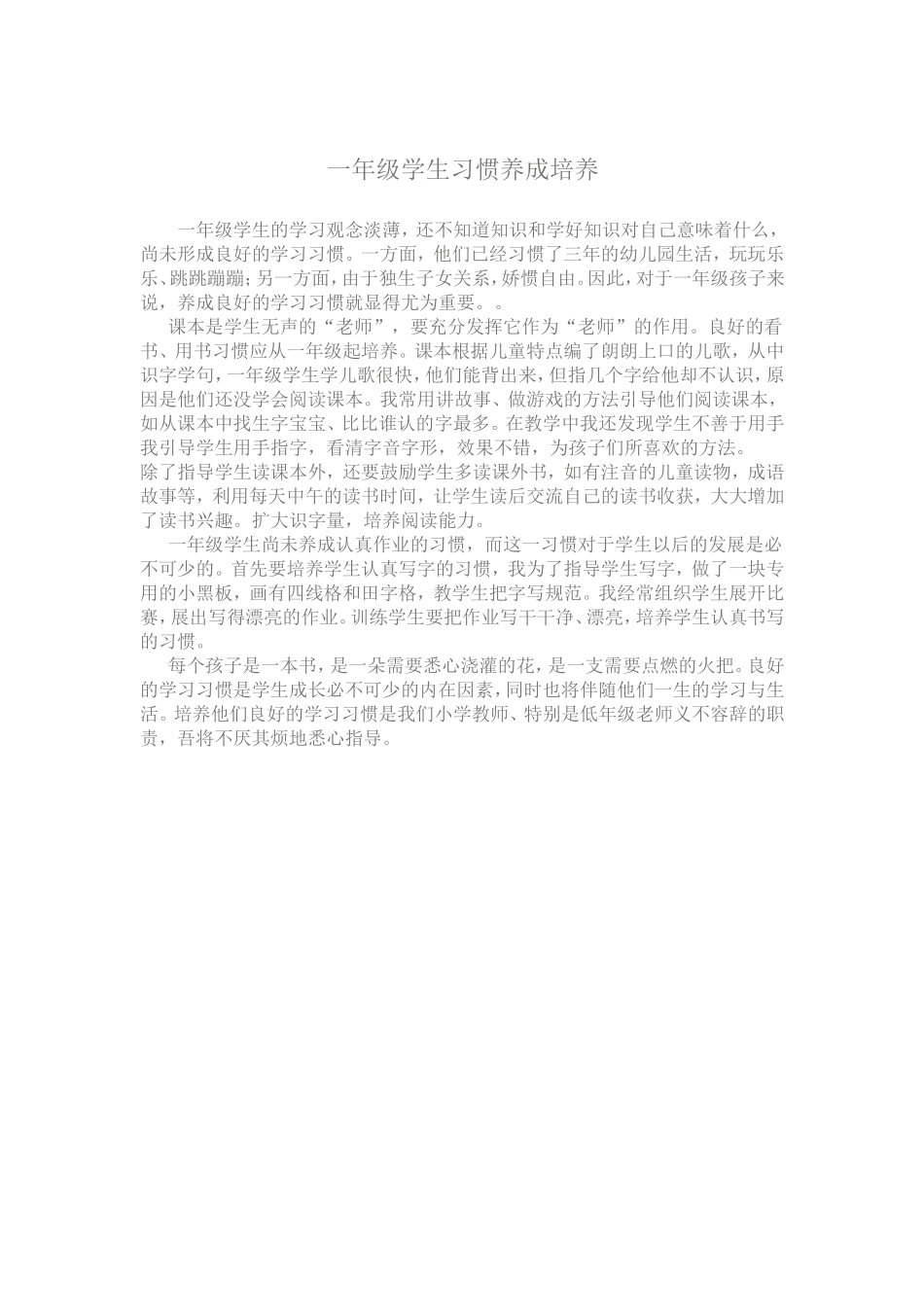 一年级学生习惯养成培养

一年级学生的学习观念淡薄，还不知道知识和学好知识对自己意味着什么，尚未形成良好的学习习惯。一方面，他们已经习惯了三年的幼儿园生活，玩玩乐乐、跳跳蹦蹦；另一方面，由于独生子女关系，娇惯自由。因此，对于一年级孩子来说，养成良好的学习习惯就显得尤为重要。。

课本是学生无声的“老师”，要充分发挥它作为“老师”的作用。良好的看书、用书习惯应从一年级起培养。课本根据儿童特点编了朗朗上口的儿歌，从中识字学句，一年级学生学儿歌很快，他们能背出来，但指几个字给他却不认识，原因是他们还没学会阅读课本。我常用讲故事、做游戏的方法引导他们阅读课本，如从课本中找生字宝宝、比比谁认的字最多。在教学中我还发现学生不善于用手我引导学生用手指字，看清字音字形，效果不错，为孩子们所喜欢的方法。
除了指导学生读课本外，还要鼓励学生多读课外书，如有注音的儿童读物，成语故事等，利用每天中午的读书时间，让学生读后交流自己的读书收获，大大增加了读书兴趣。扩大识字量，培养阅读能力。

一年级学生尚未养成认真作业的习惯，而这一习惯对于学生以后的发展是必不可少的。首先要培养学生认真写字的习惯，我为了指导学生写字，做了一块专用的小黑板，画有四线格和田字格，教学生把字写规范。我经常组织学生展开比赛，展出写得漂亮的作业。训练学生要把作业写干干净、漂亮，培养学生认真书写的习惯。

每个孩子是一本书，是一朵需要悉心浇灌的花，是一支需要点燃的火把。良好的学习习惯是学生成长必不可少的内在因素，同时也将伴随他们一生的学习与生活。培养他们良好的学习习惯是我们小学教师、特别是低年级老师义不容辞的职责，吾将不厌其烦地悉心指导。